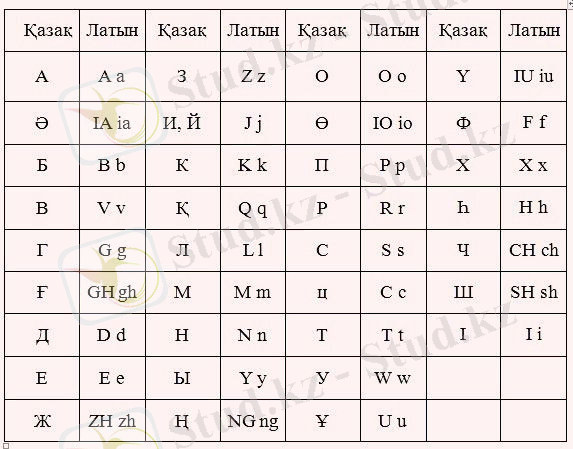 | Қазақ | Латын | Қазақ | Латын | Қазақ | Латын | Қазақ | Латын |
|---|---|---|---|---|---|---|---|
| А | A a | З | Z z | О | O o | Ү | IU iu |
| Ә | IA ia | И, Й | J j | Ө | IO io | Ф | F f |
| Б | B b | К | K k | П | P p | Х | X x |
| В | V v | Қ | Q q | Р | R r | һ | H h |
| Г | G g | Л | L l | С | S s | Ч | CH ch |
| Ғ | GH gh | М | M m | ц | C c | Ш | SH sh |
| Д | D d | Н | N n | Т | T t | І | I i |
| Е | E e | Ы | Y y | У | W w | | |
| Ж | ZH zh | Ң | NG ng | Ұ | U u | | |

Stud.kz - Stud.kz - Stud.kz